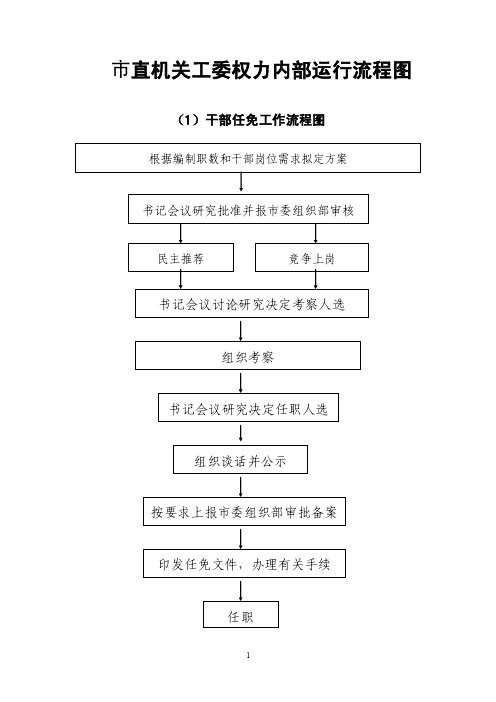 市直机关工委权力内部运行流程图

（1）干部任免工作流程图

根据编制职数和干部岗位需求拟定方案

书记会议研究批准并报市委组织部审核

民主推荐

竞争上岗

书记会议讨论研究决定考察人选

组织考察

书记会议研究决定任职人选

组织谈话并公示

按要求上报市委组织部审批备案

印发任免文件，办理有关手续

任职

1